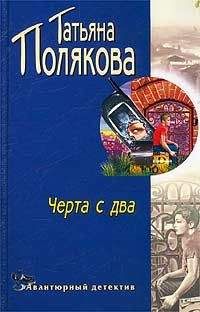 Татьяна
Полякова

Черта с два

Авантюрный детектив